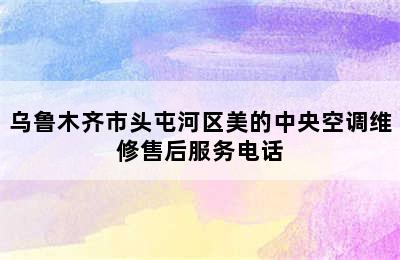 乌鲁木齐市头屯河区美的中央空调维修售后服务电话